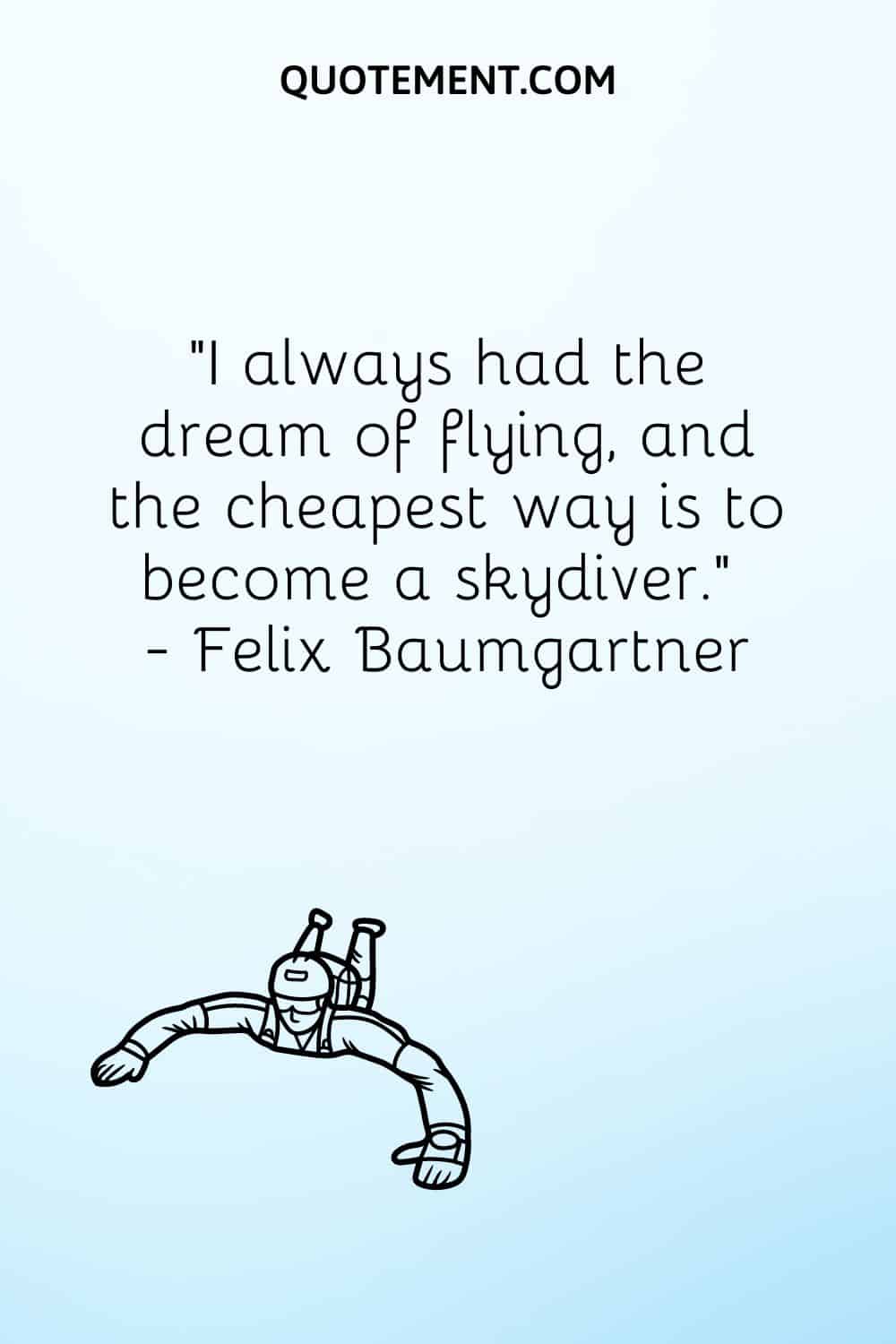 QUOTEMENT.COM

"I always had the dream of flying, and the cheapest way is to become a skydiver."
- Felix Baumgartner